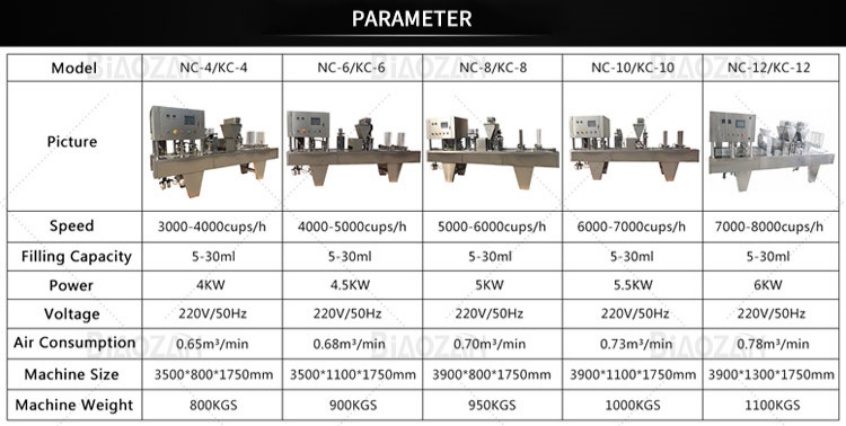 PARAMETER

| Model | NC-4/KC-4 | NC-6/KC-6 | NC-8/KC-8 | NC-10/KC-10 | NC-12/KC-12 |
|---|---|---|---|---|---|
| Picture | | | | | |
| Speed | 3000-4000cups/h | 4000-5000cups/h | 5000-6000cups/h | 6000-7000cups/h | 7000-8000cups/h |
| Filling Capacity | 5-30ml | 5-30ml | 5-30ml | 5-30ml | 5-30ml |
| Power | 4KW | 4.5KW | 5KW | 5.5KW | 6KW |
| Voltage | 220V/50Hz | 220V/50Hz | 220V/50Hz | 220V/50Hz | 220V/50Hz |
| Air Consumption | 0.65m³/min | 0.68m³/min | 0.70m³/min | 0.73m³/min | 0.78m³/min |
| Machine Size | 3500*800*1750mm | 3500*1100*1750mm | 3900*800*1750mm | 3900*1100*1750mm | 3900*1300*1750mm |
| Machine Weight | 800KGS | 900KGS | 950KGS | 1000KGS | 1100KGS |

BIAOZAN